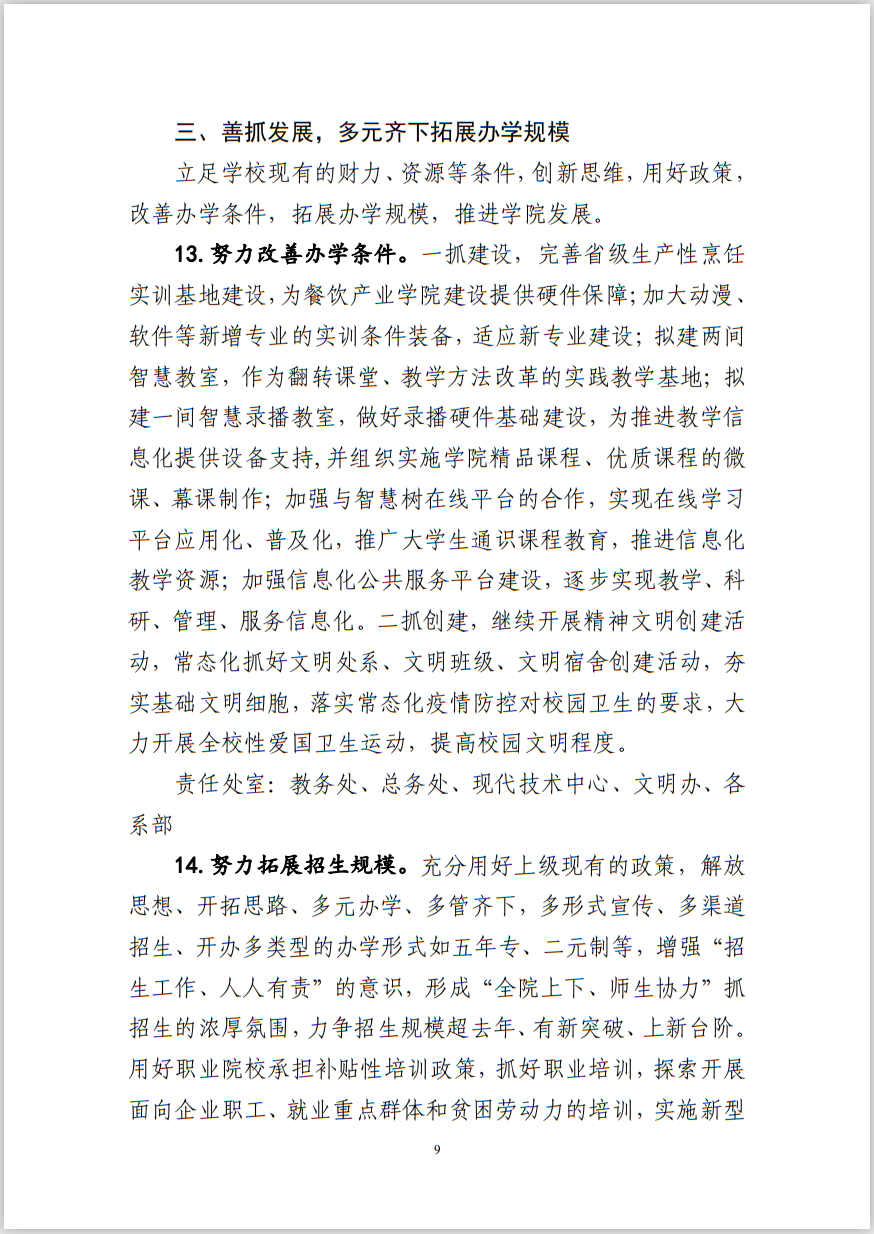 三、善抓发展，多元齐下拓展办学规模

立足学校现有的财力、资源等条件，创新思维，用好政策，改善办学条件，拓展办学规模，推进学院发展。

13.努力改善办学条件。一抓建设，完善省级生产性烹饪实训基地建设，为餐饮产业学院建设提供硬件保障；加大动漫、软件等新增专业的实训条件装备，适应新专业建设；拟建两间智慧教室，作为翻转课堂、教学方法改革的实践教学基地；拟建一间智慧录播教室，做好录播硬件基础建设，为推进教学信息化提供设备支持，并组织实施学院精品课程、优质课程的微课、幕课制作；加强与智慧树在线平台的合作，实现在线学习平台应用化、普及化，推广大学生通识课程教育，推进信息化教学资源；加强信息化公共服务平台建设，逐步实现教学、科研、管理、服务信息化。二抓创建，继续开展精神文明创建活动，常态化抓好文明处系、文明班级、文明宿舍创建活动，夯实基础文明细胞，落实常态化疫情防控对校园卫生的要求，大力开展全校性爱国卫生运动，提高校园文明程度。

责任处室：教务处、总务处、现代技术中心、文明办、各系部

14.努力拓展招生规模。充分用好上级现有的政策，解放思想、开拓思路、多元办学、多管齐下，多形式宣传、多渠道招生、开办多类型的办学形式如五年专、二元制等，增强“招生工作、人人有责”的意识，形成“全院上下、师生协力”抓招生的浓厚氛围，力争招生规模超去年、有新突破、上新台阶。用好职业院校承担补贴性培训政策，抓好职业培训，探索开展面向企业职工、就业重点群体和贫困劳动力的培训，实施新型

9